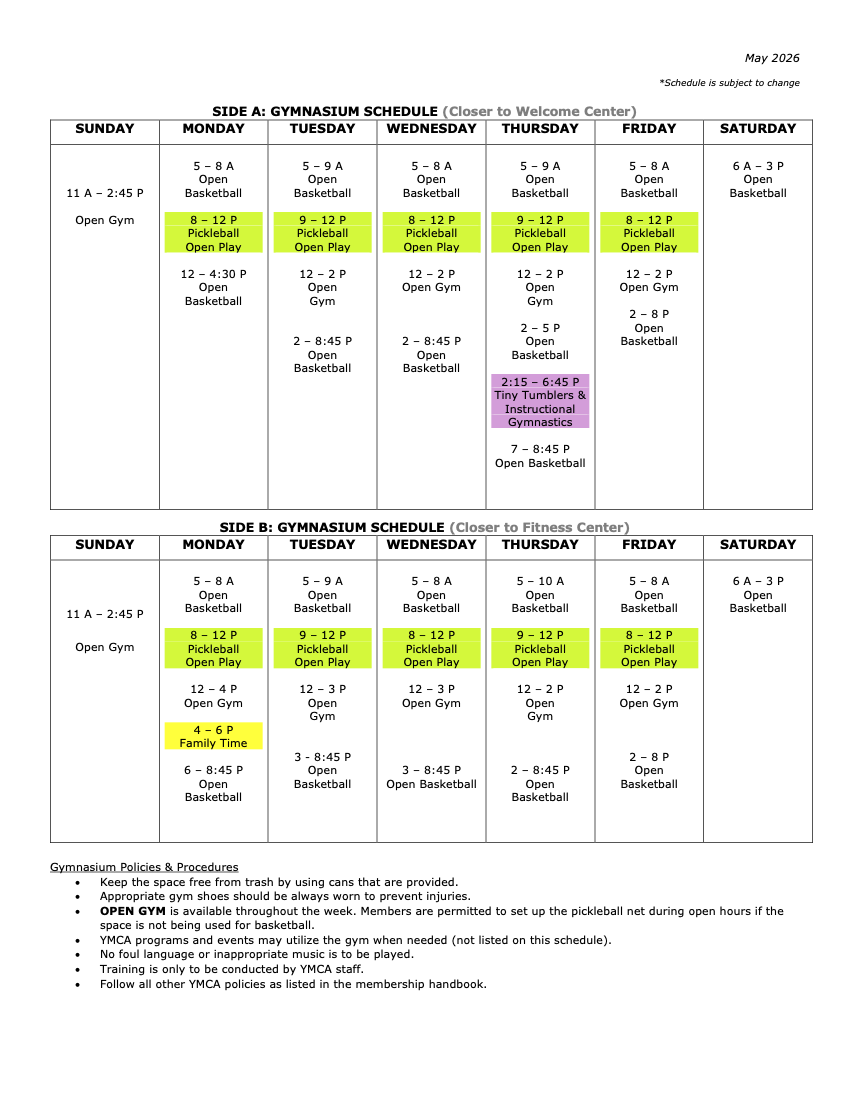 May 2026

*Schedule is subject to change

SIDE A: GYMNASIUM SCHEDULE (Closer to Welcome Center)

| SUNDAY | MONDAY | TUESDAY | WEDNESDAY | THURSDAY | FRIDAY | SATURDAY |
|---|---|---|---|---|---|---|
| 11 A – 2:45 P Open Gym | 5 – 8 A Open Basketball 8 – 12 P Pickleball Open Play 12 – 4:30 P Open Basketball | 5 – 9 A Open Basketball 9 – 12 P Pickleball Open Play 12 – 2 P Open Gym 2 – 8:45 P Open Basketball | 5 – 8 A Open Basketball 8 – 12 P Pickleball Open Play 12 – 2 P Open Gym 2 – 8:45 P Open Basketball | 5 – 9 A Open Basketball 9 – 12 P Pickleball Open Play 12 – 2 P Open Gym 2 – 5 P Open Basketball 2:15 – 6:45 P Tiny Tumblers & Instructional Gymnastics 7 – 8:45 P Open Basketball | 5 – 8 A Open Basketball 8 – 12 P Pickleball Open Play 12 – 2 P Open Gym 2 – 8 P Open Basketball | 6 A – 3 P Open Basketball |

SIDE B: GYMNASIUM SCHEDULE (Closer to Fitness Center)

| SUNDAY | MONDAY | TUESDAY | WEDNESDAY | THURSDAY | FRIDAY | SATURDAY |
|---|---|---|---|---|---|---|
| 11 A – 2:45 P Open Gym | 5 – 8 A Open Basketball 8 – 12 P Pickleball Open Play 12 – 4 P Open Gym 4 – 6 P Family Time 6 – 8:45 P Open Basketball | 5 – 9 A Open Basketball 9 – 12 P Pickleball Open Play 12 – 3 P Open Gym 3 - 8:45 P Open Basketball | 5 – 8 A Open Basketball 8 – 12 P Pickleball Open Play 12 – 3 P Open Gym 3 – 8:45 P Open Basketball | 5 – 10 A Open Basketball 9 – 12 P Pickleball Open Play 12 – 2 P Open Gym 2 – 8:45 P Open Basketball | 5 – 8 A Open Basketball 8 – 12 P Pickleball Open Play 12 – 2 P Open Gym 2 – 8 P Open Basketball | 6 A – 3 P Open Basketball |

Gymnasium Policies & Procedures
• Keep the space free from trash by using cans that are provided.
• Appropriate gym shoes should be always worn to prevent injuries.
• OPEN GYM is available throughout the week. Members are permitted to set up the pickleball net during open hours if the space is not being used for basketball.
• YMCA programs and events may utilize the gym when needed (not listed on this schedule).
• No foul language or inappropriate music is to be played.
• Training is only to be conducted by YMCA staff.
• Follow all other YMCA policies as listed in the membership handbook.